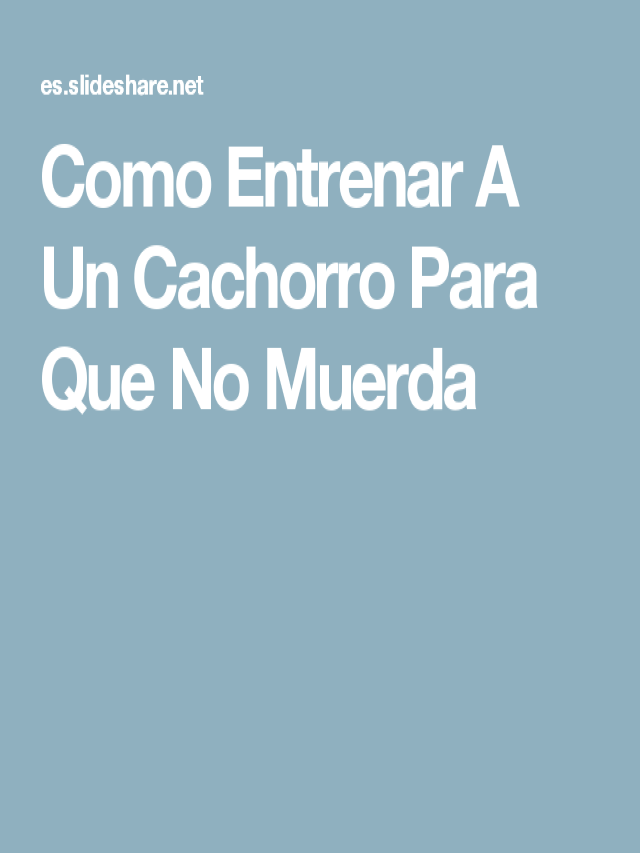 es.slideshare.net

Como Entrenar A Un Cachorro Para Que No Muerda